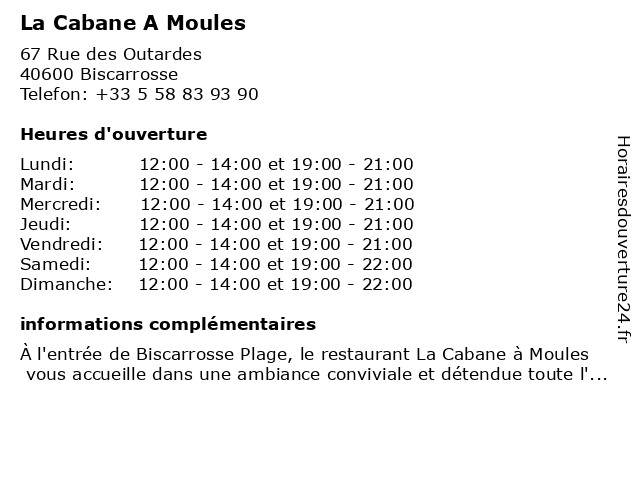 La Cabane A Moules

67 Rue des Outardes
40600 Biscarrosse
Telefon: +33 5 58 83 93 90

Heures d'ouverture

| | |
|---|---|
| Lundi: | 12:00 - 14:00 et 19:00 - 21:00 |
| Mardi: | 12:00 - 14:00 et 19:00 - 21:00 |
| Mercredi: | 12:00 - 14:00 et 19:00 - 21:00 |
| Jeudi: | 12:00 - 14:00 et 19:00 - 21:00 |
| Vendredi: | 12:00 - 14:00 et 19:00 - 21:00 |
| Samedi: | 12:00 - 14:00 et 19:00 - 22:00 |
| Dimanche: | 12:00 - 14:00 et 19:00 - 22:00 |

informations complémentaires

À l'entrée de Biscarrosse Plage, le restaurant La Cabane à Moules vous accueille dans une ambiance conviviale et détendue toute l'...

Horairesdouverture24.fr